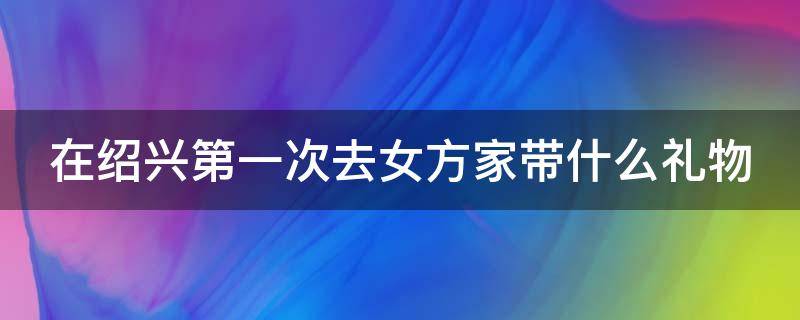 在绍兴第一次去女方家带什么礼物